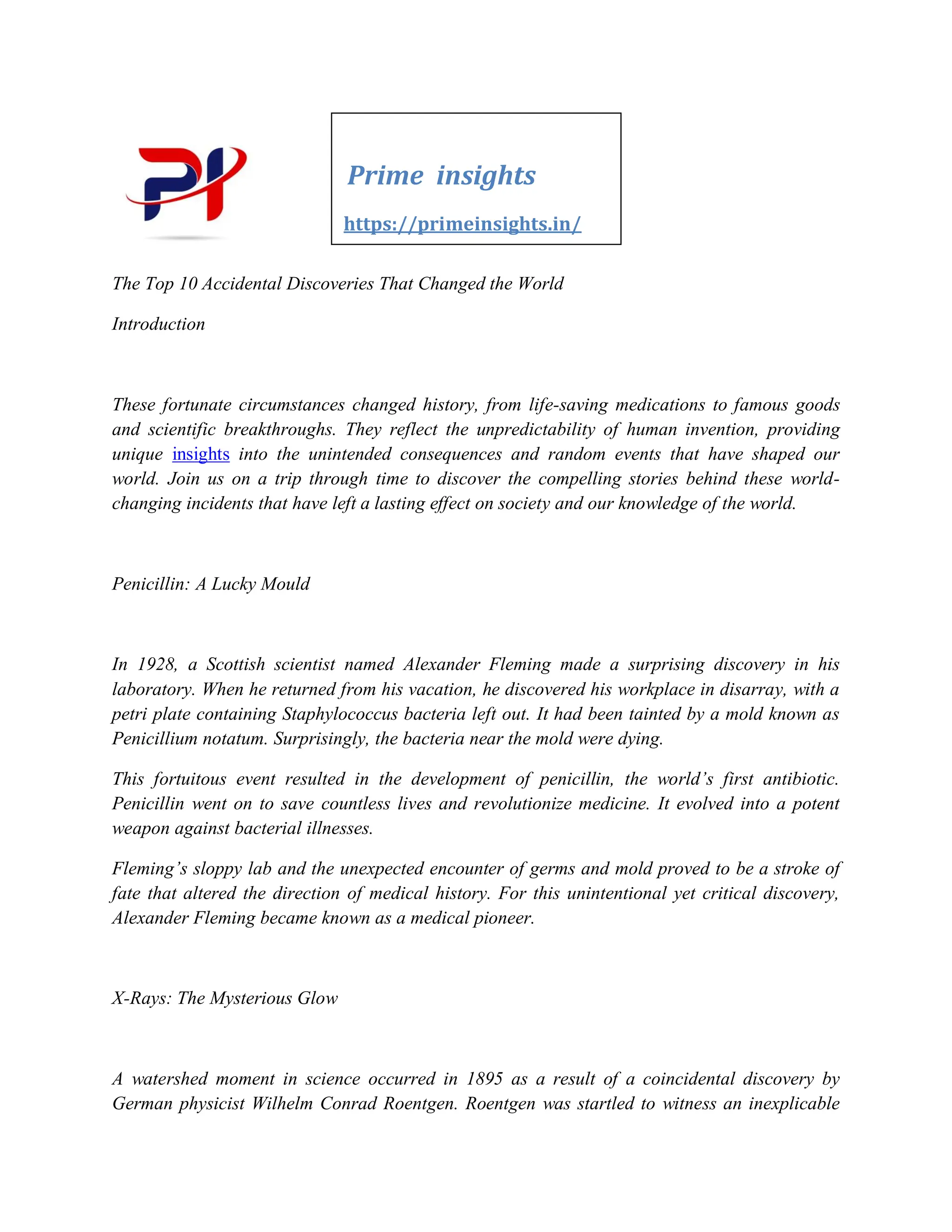 PI

Prime insights

https://primeinsights.in/

The Top 10 Accidental Discoveries That Changed the World

Introduction

These fortunate circumstances changed history, from life-saving medications to famous goods and scientific breakthroughs. They reflect the unpredictability of human invention, providing unique insights into the unintended consequences and random events that have shaped our world. Join us on a trip through time to discover the compelling stories behind these world-changing incidents that have left a lasting effect on society and our knowledge of the world.

Penicillin: A Lucky Mould

In 1928, a Scottish scientist named Alexander Fleming made a surprising discovery in his laboratory. When he returned from his vacation, he discovered his workplace in disarray, with a petri plate containing Staphylococcus bacteria left out. It had been tainted by a mold known as Penicillium notatum. Surprisingly, the bacteria near the mold were dying.

This fortuitous event resulted in the development of penicillin, the world's first antibiotic. Penicillin went on to save countless lives and revolutionize medicine. It evolved into a potent weapon against bacterial illnesses.

Fleming's sloppy lab and the unexpected encounter of germs and mold proved to be a stroke of fate that altered the direction of medical history. For this unintentional yet critical discovery, Alexander Fleming became known as a medical pioneer.

X-Rays: The Mysterious Glow

A watershed moment in science occurred in 1895 as a result of a coincidental discovery by German physicist Wilhelm Conrad Roentgen. Roentgen was startled to witness an inexplicable